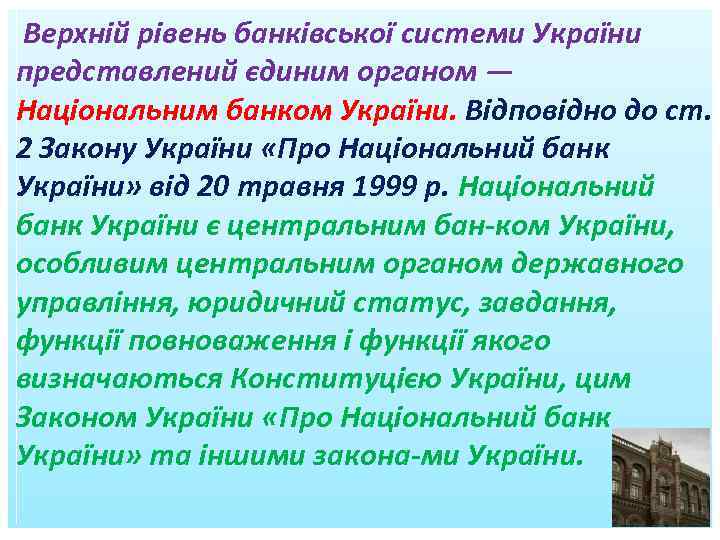 Верхній рівень банківської системи України представлений єдиним органом — Національним банком України. Відповідно до ст. 2 Закону України «Про Національний банк України» від 20 травня 1999 р. Національний банк України є центральним бан-ком України, особливим центральним органом державного управління, юридичний статус, завдання, функції повноваження і функції якого визначаються Конституцією України, цим Законом України «Про Національний банк України» та іншими закона-ми України.